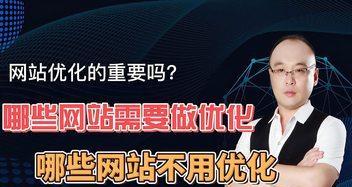 网站优化的重要吗?

哪些网站需要做优化

哪些网站不用优化